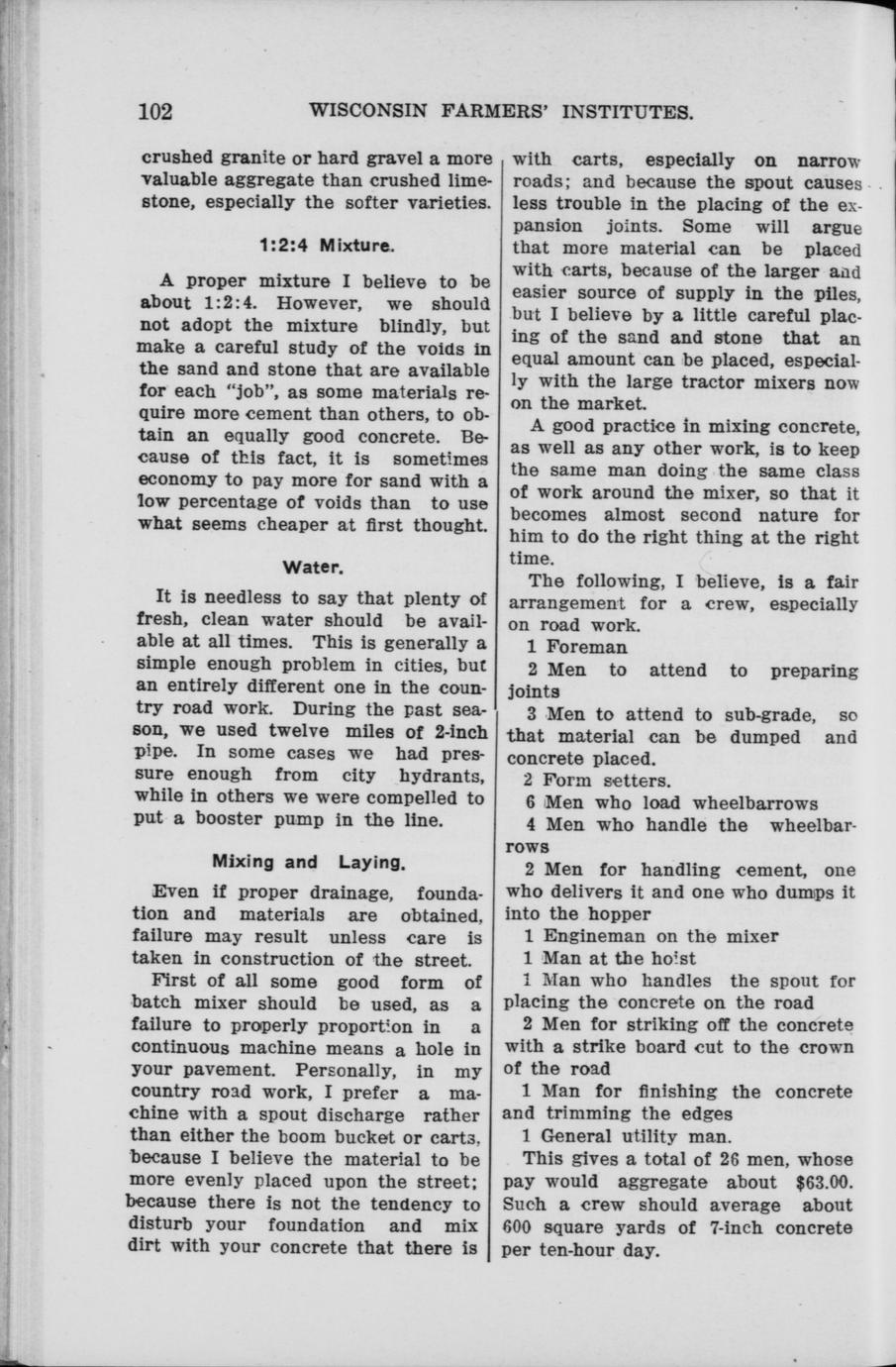 102 WISCONSIN FARMERS' INSTITUTES.

crushed granite or hard gravel a more valuable aggregate than crushed limestone, especially the softer varieties.

1:2:4 Mixture.

A proper mixture I believe to be about 1:2:4. However, we should not adopt the mixture blindly, but make a careful study of the voids in the sand and stone that are available for each "job", as some materials require more cement than others, to obtain an equally good concrete. Because of this fact, it is sometimes economy to pay more for sand with a low percentage of voids than to use what seems cheaper at first thought.

Water.

It is needless to say that plenty of fresh, clean water should be available at all times. This is generally a simple enough problem in cities, but an entirely different one in the country road work. During the past season, we used twelve miles of 2-inch pipe. In some cases we had pressure enough from city hydrants, while in others we were compelled to put a booster pump in the line.

Mixing and Laying.

Even if proper drainage, foundation and materials are obtained, failure may result unless care is taken in construction of the street.

First of all some good form of batch mixer should be used, as a failure to properly proportion in a continuous machine means a hole in your pavement. Personally, in my country road work, I prefer a machine with a spout discharge rather than either the boom bucket or carts, because I believe the material to be more evenly placed upon the street; because there is not the tendency to disturb your foundation and mix dirt with your concrete that there is with carts, especially on narrow roads; and because the spout causes less trouble in the placing of the expansion joints. Some will argue that more material can be placed with carts, because of the larger and easier source of supply in the piles, but I believe by a little careful placing of the sand and stone that an equal amount can be placed, especially with the large tractor mixers now on the market.

A good practice in mixing concrete, as well as any other work, is to keep the same man doing the same class of work around the mixer, so that it becomes almost second nature for him to do the right thing at the right time.

The following, I believe, is a fair arrangement for a crew, especially on road work.

1 Foreman

2 Men to attend to preparing joints

3 Men to attend to sub-grade, so that material can be dumped and concrete placed.

2 Form setters.

6 Men who load wheelbarrows

4 Men who handle the wheelbarrows

2 Men for handling cement, one who delivers it and one who dumps it into the hopper

1 Engineman on the mixer

1 Man at the hoist

1 Man who handles the spout for placing the concrete on the road

2 Men for striking off the concrete with a strike board cut to the crown of the road

1 Man for finishing the concrete and trimming the edges

1 General utility man.

This gives a total of 26 men, whose pay would aggregate about $63.00. Such a crew should average about 600 square yards of 7-inch concrete per ten-hour day.